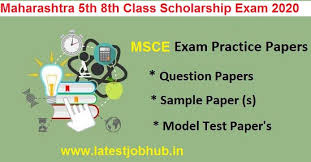 Maharashtra 5th 8th Class Scholarship Exam 2020

MSCE Exam Practice Papers

* Question Papers

* Sample Paper (s)

* Model Test Paper's

www.latestjobhub.in